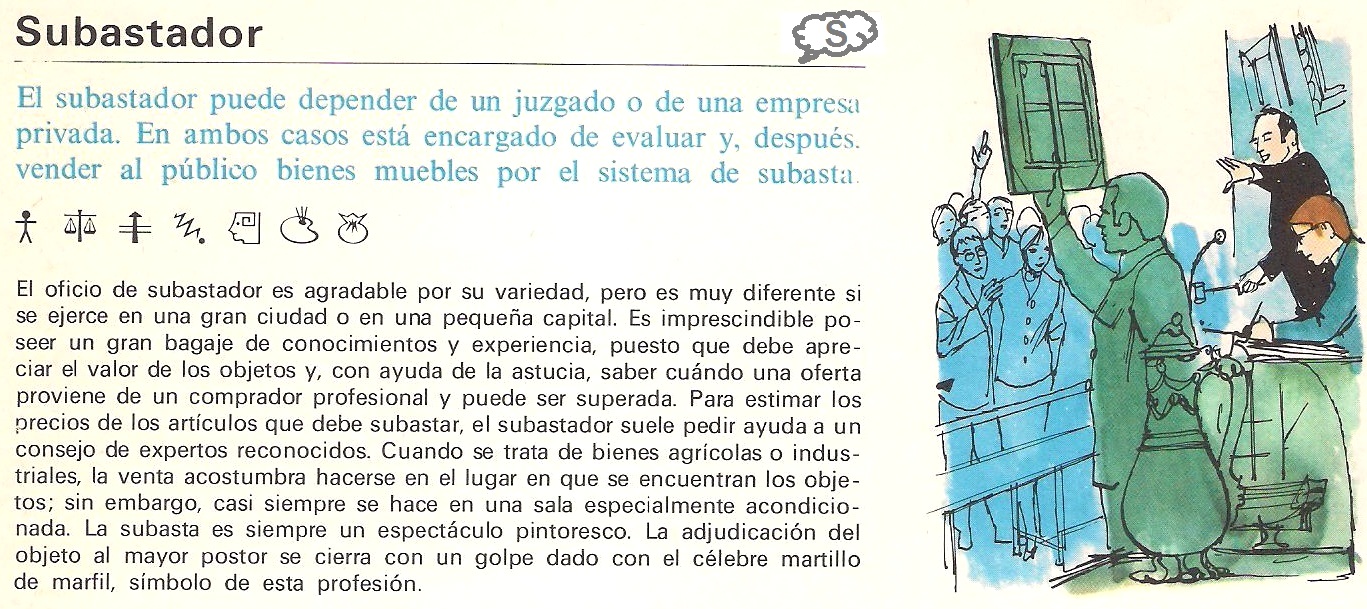 Subastador

S

El subastador puede depender de un juzgado o de una empresa privada. En ambos casos está encargado de evaluar y, después. vender al público bienes muebles por el sistema de subasta.

El oficio de subastador es agradable por su variedad, pero es muy diferente si se ejerce en una gran ciudad o en una pequeña capital. Es imprescindible poseer un gran bagaje de conocimientos y experiencia, puesto que debe apreciar el valor de los objetos y, con ayuda de la astucia, saber cuándo una oferta proviene de un comprador profesional y puede ser superada. Para estimar los precios de los artículos que debe subastar, el subastador suele pedir ayuda a un consejo de expertos reconocidos. Cuando se trata de bienes agrícolas o industriales, la venta acostumbra hacerse en el lugar en que se encuentran los objetos; sin embargo, casi siempre se hace en una sala especialmente acondicionada. La subasta es siempre un espectáculo pintoresco. La adjudicación del objeto al mayor postor se cierra con un golpe dado con el célebre martillo de marfil, símbolo de esta profesión.